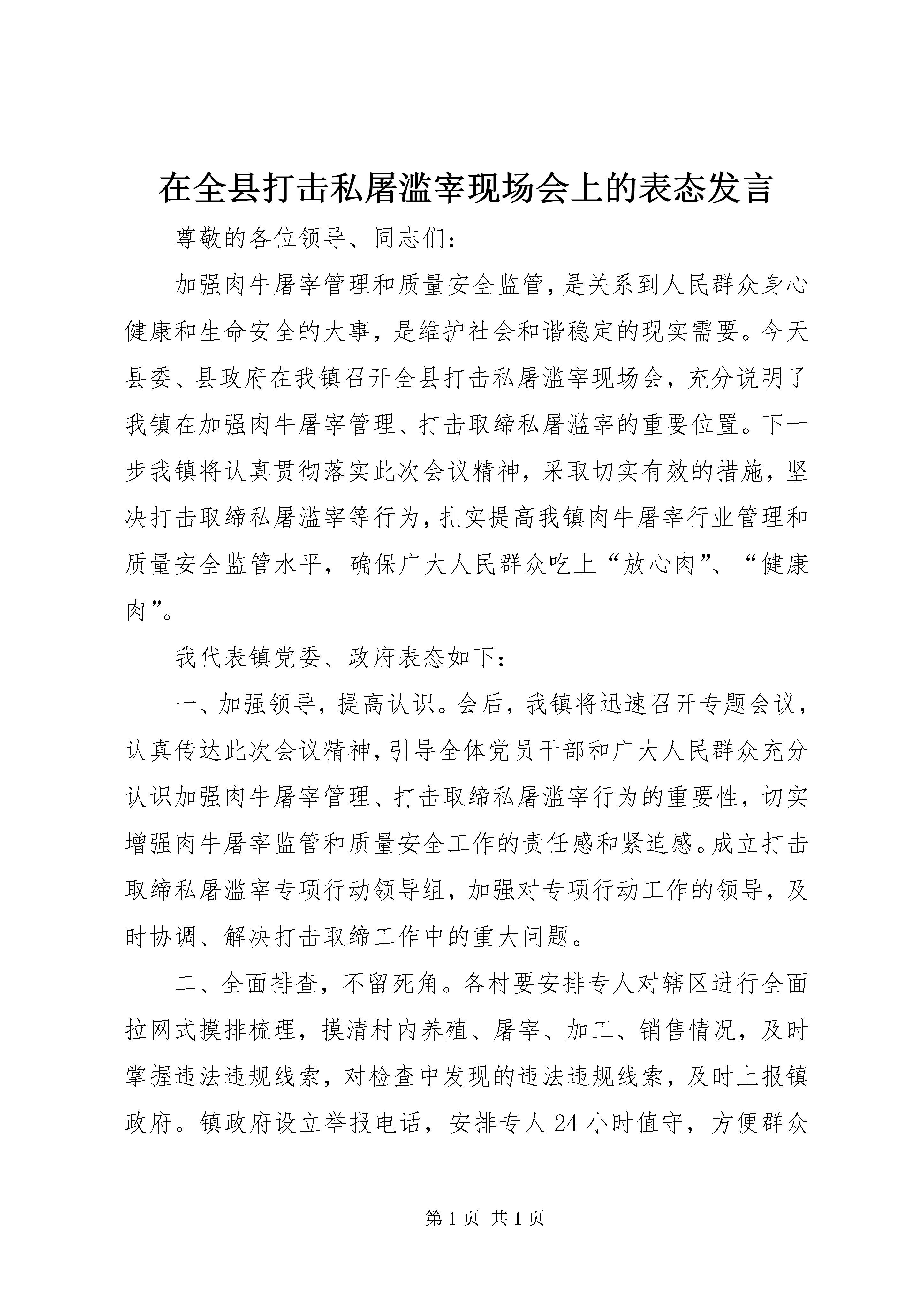 在全县打击私屠滥宰现场会上的表态发言

尊敬的各位领导、同志们：

加强肉牛屠宰管理和质量安全监管，是关系到人民群众身心健康和生命安全的大事，是维护社会和谐稳定的现实需要。今天县委、县政府在我镇召开全县打击私屠滥宰现场会，充分说明了我镇在加强肉牛屠宰管理、打击取缔私屠滥宰的重要位置。下一步我镇将认真贯彻落实此次会议精神，采取切实有效的措施，坚决打击取缔私屠滥宰等行为，扎实提高我镇肉牛屠宰行业管理和质量安全监管水平，确保广大人民群众吃上“放心肉”、“健康肉”。

我代表镇党委、政府表态如下：

一、加强领导，提高认识。会后，我镇将迅速召开专题会议，认真传达此次会议精神，引导全体党员干部和广大人民群众充分认识加强肉牛屠宰管理、打击取缔私屠滥宰行为的重要性，切实增强肉牛屠宰监管和质量安全工作的责任感和紧迫感。成立打击取缔私屠滥宰专项行动领导组，加强对专项行动工作的领导，及时协调、解决打击取缔工作中的重大问题。

二、全面排查，不留死角。各村要安排专人对辖区进行全面拉网式摸排梳理，摸清村内养殖、屠宰、加工、销售情况，及时掌握违法违规线索，对检查中发现的违法违规线索，及时上报镇政府。镇政府设立举报电话，安排专人24小时值守，方便群众

第1页 共1页